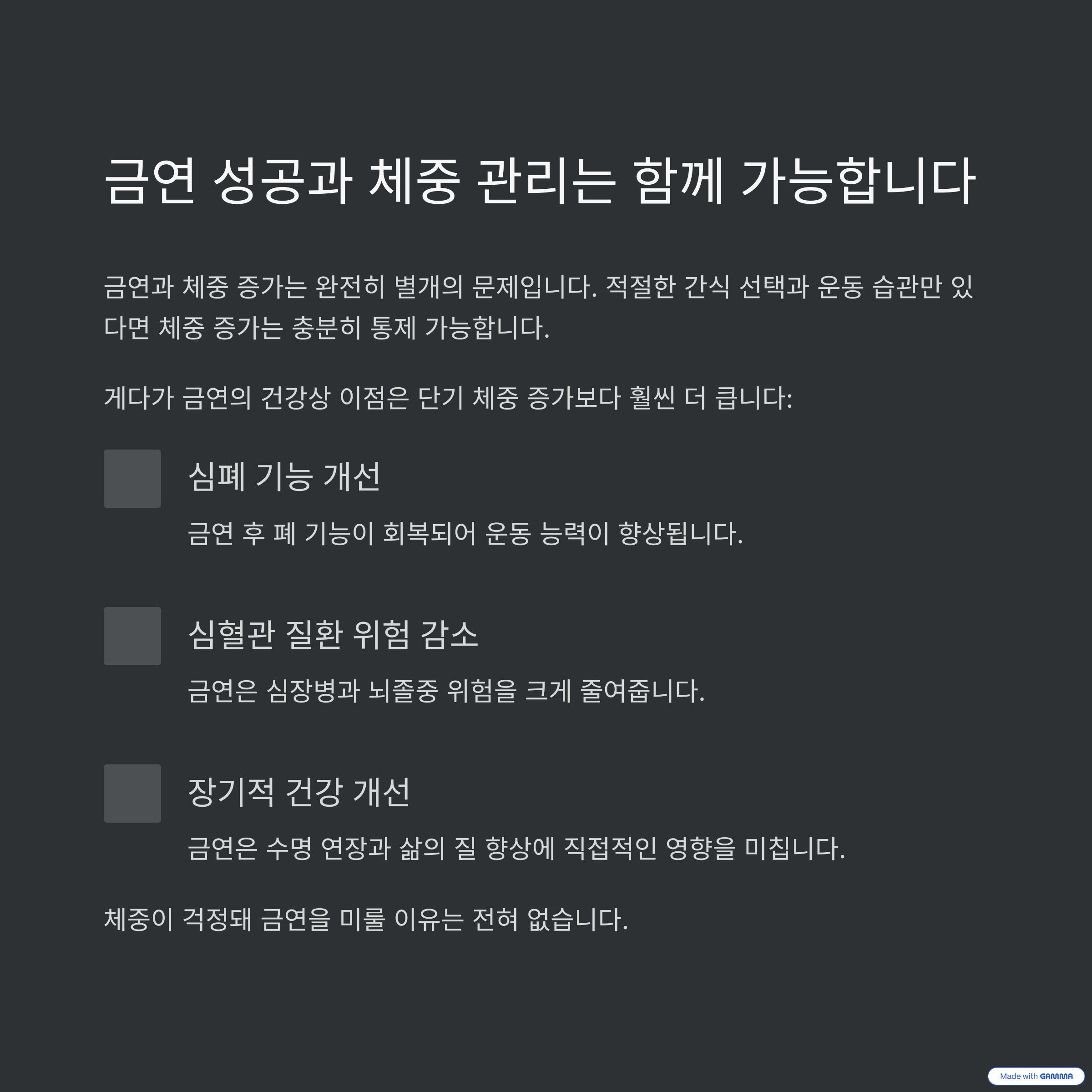 금연 성공과 체중 관리는 함께 가능합니다

금연과 체중 증가는 완전히 별개의 문제입니다. 적절한 간식 선택과 운동 습관만 있다면 체중 증가는 충분히 통제 가능합니다.

게다가 금연의 건강상 이점은 단기 체중 증가보다 훨씬 더 큽니다:

심폐 기능 개선

금연 후 폐 기능이 회복되어 운동 능력이 향상됩니다.

심혈관 질환 위험 감소

금연은 심장병과 뇌졸중 위험을 크게 줄여줍니다.

장기적 건강 개선

금연은 수명 연장과 삶의 질 향상에 직접적인 영향을 미칩니다.

체중이 걱정돼 금연을 미룰 이유는 전혀 없습니다.

Made with GAMMA